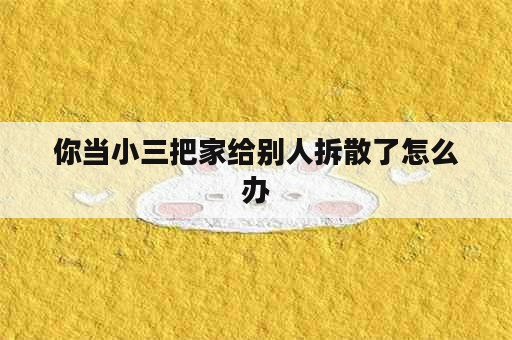 你当小三把家给别人拆散了怎么办